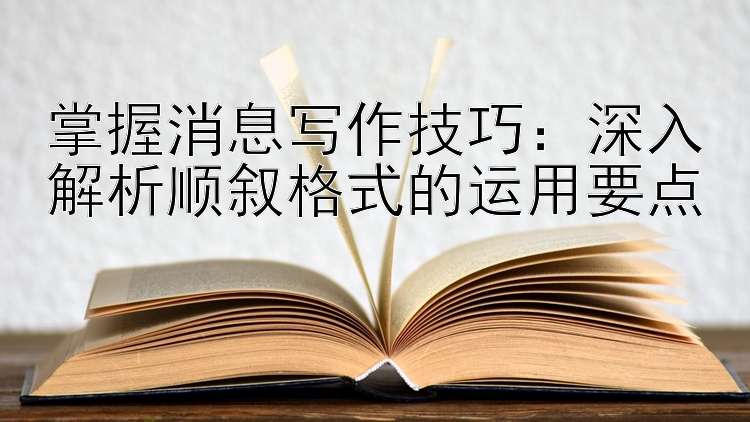 掌握消息写作技巧：深入解析顺叙格式的运用要点